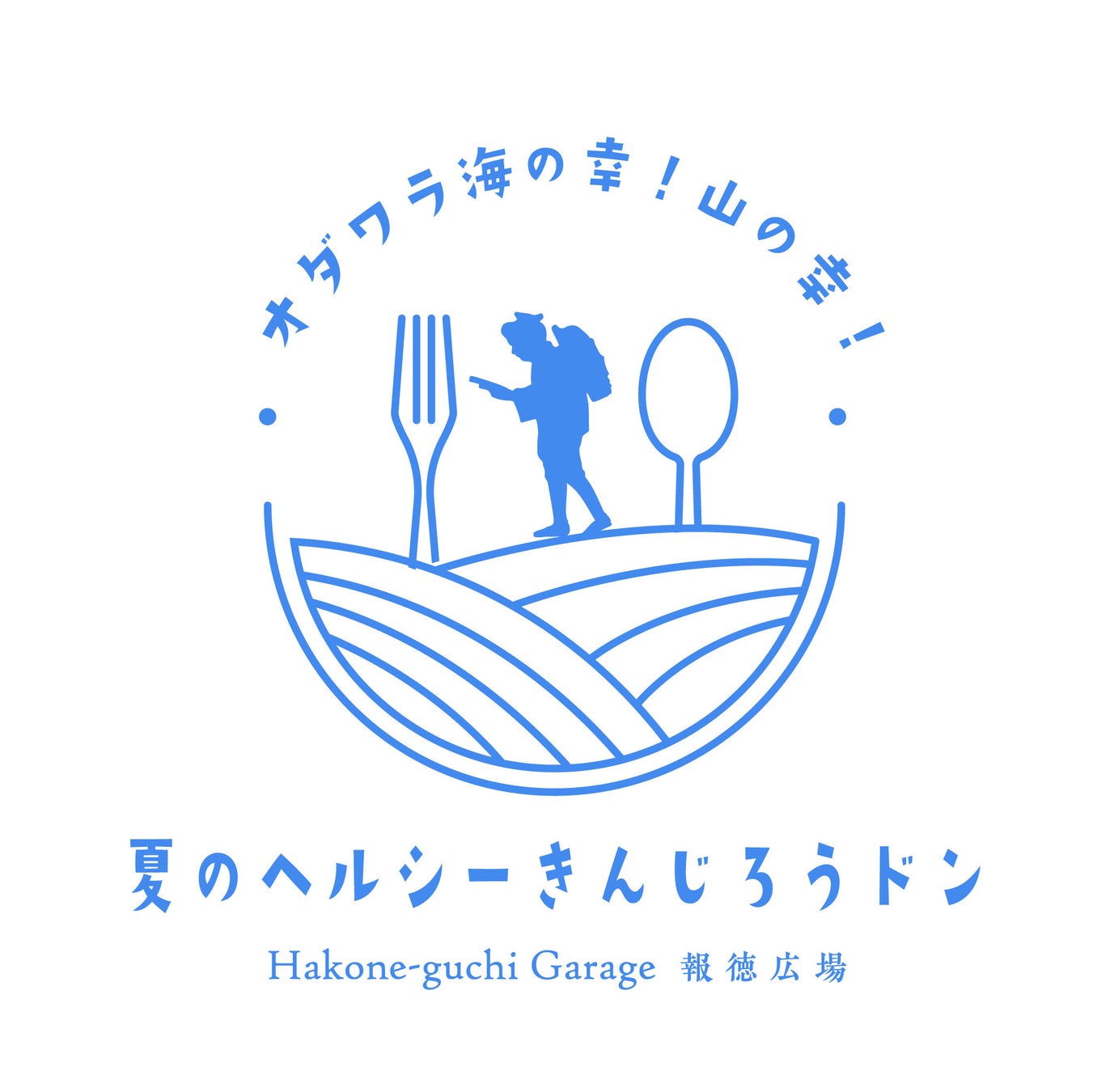 オダワラ海の幸！山の幸！

夏のヘルシーきんじろうドン

Hakone-guchi Garage 報徳広場